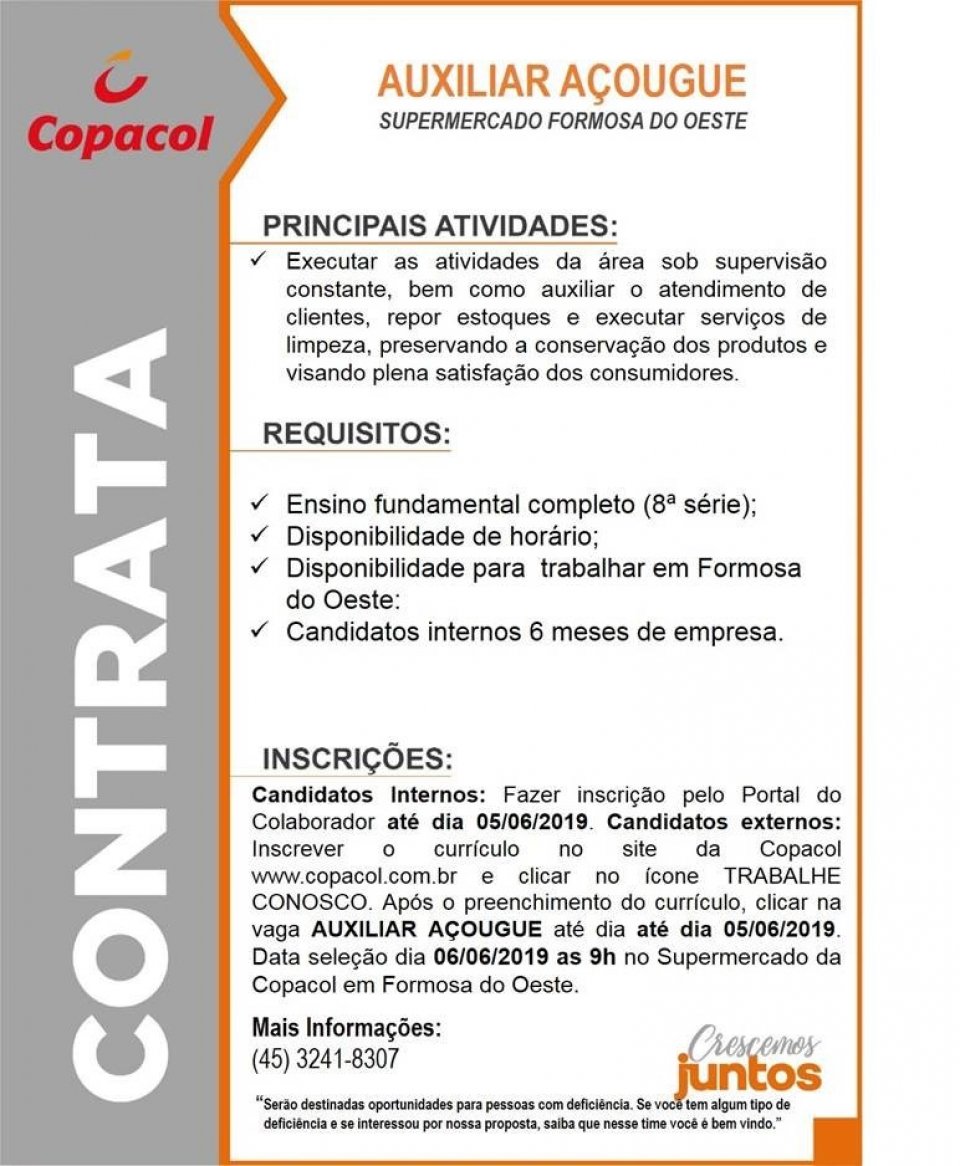 Copacol

CONTRATA

AUXILIAR AÇOUGUE
SUPERMERCADO FORMOSA DO OESTE

PRINCIPAIS ATIVIDADES:

✓ Executar as atividades da área sob supervisão constante, bem como auxiliar o atendimento de clientes, repor estoques e executar serviços de limpeza, preservando a conservação dos produtos e visando plena satisfação dos consumidores.

REQUISITOS:

✓ Ensino fundamental completo (8ª série);
✓ Disponibilidade de horário;
✓ Disponibilidade para trabalhar em Formosa do Oeste:
✓ Candidatos internos 6 meses de empresa.

INSCRIÇÕES:

Candidatos Internos: Fazer inscrição pelo Portal do Colaborador até dia 05/06/2019. Candidatos externos: Inscrever o currículo no site da Copacol www.copacol.com.br e clicar no ícone TRABALHE CONOSCO. Após o preenchimento do currículo, clicar na vaga AUXILIAR AÇOUGUE até dia até dia 05/06/2019. Data seleção dia 06/06/2019 as 9h no Supermercado da Copacol em Formosa do Oeste.

Mais Informações:
(45) 3241-8307

Crescemos juntos

"Serão destinadas oportunidades para pessoas com deficiência. Se você tem algum tipo de deficiência e se interessou por nossa proposta, saiba que nesse time você é bem vindo."